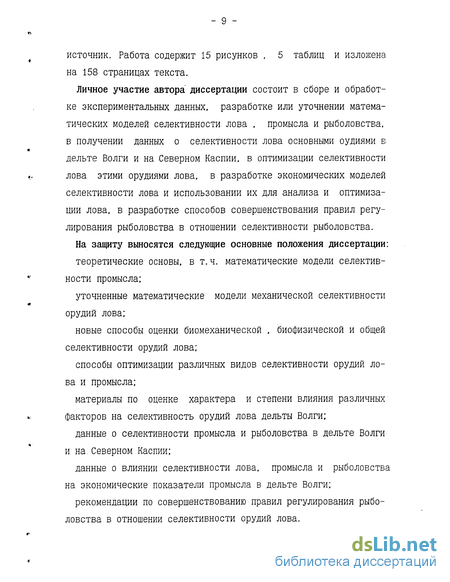 - 9 -

источник. Работа содержит 15 рисунков , 5 таблиц и изложена на 158 страницах текста.

Личное участие автора диссертации состоит в сборе и обработке экспериментальных данных, разработке или уточнении математических моделей селективности лова , промысла и рыболовства, в получении данных о селективности лова основными оудиями в дельте Волги и на Северном Каспии, в оптимизации селективности лова этими орудиями лова, в разработке экономических моделей селективности лова и использовании их для анализа и оптимизации лова, в разработке способов совершенствования правил регулирования рыболовства в отношении селективности рыболовства.

На защиту выносятся следующие основные положения диссертации:

теоретические основы, в т.ч. математические модели селективности промысла;

уточненные математические модели механической селективности орудий лова;

новые способы оценки биомеханической , биофизической и общей селективности орудий лова;

способы оптимизации различных видов селективности орудий лова и промысла;

материалы по оценке характера и степени влияния различных факторов на селективность орудий лова дельты Волги;

данные о селективности промысла и рыболовства в дельте Волги и на Северном Каспии;

данные о влиянии селективности лова, промысла и рыболовства на экономические показатели промысла в дельте Волги;

рекомендации по совершенствованию правил регулирования рыболовства в отношении селективности орудий лова.

dsLib.net
библиотека диссертаций